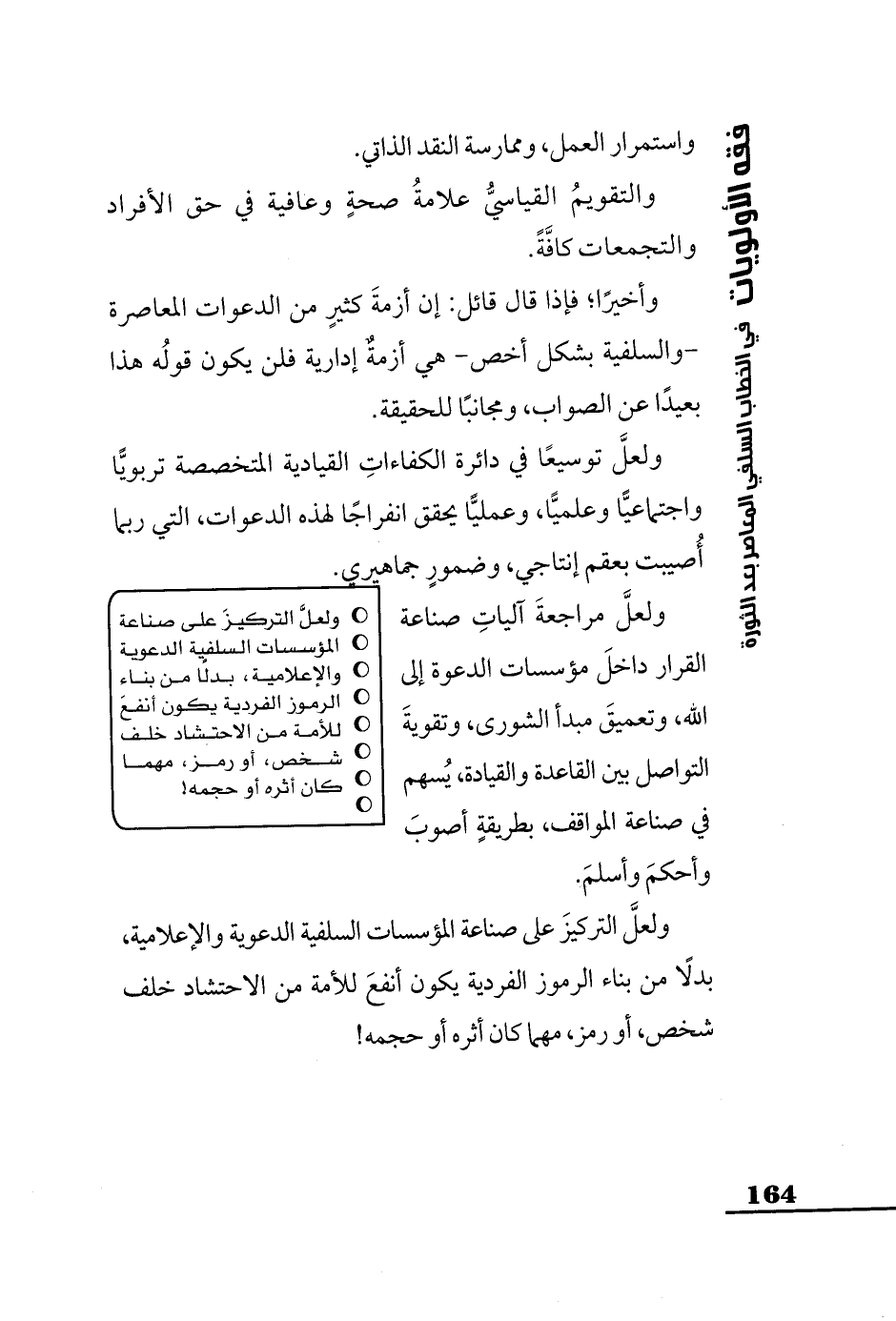 فقه الأولويات في الخطاب السلفي المعاصر بعد الثورة

واستمرار العمل، وممارسة النقد الذاتي.

والتقويمُ القياسيُّ علامةُ صحةٍ وعافية في حق الأفراد والتجمعات كافَّةً.

وأخيرًا؛ فإذا قال قائل: إن أزمةَ كثيرٍ من الدعوات المعاصرة -والسلفية بشكل أخص- هي أزمةٌ إدارية فلن يكون قولُه هذا بعيدًا عن الصواب، ومجانبًا للحقيقة.

ولعلَّ توسيعًا في دائرة الكفاءاتِ القيادية المتخصصة تربويًّا واجتماعيًّا وعلميًّا، وعمليًّا يحقق انفراجًا لهذه الدعوات، التي ربما أُصيبت بعقم إنتاجي، وضمورٍ جماهيري.

ولعلَّ مراجعةَ آلياتِ صناعة القرار داخلَ مؤسسات الدعوة إلى الله، وتعميقَ مبدأ الشورى، وتقويةَ التواصل بين القاعدة والقيادة، يُسهم في صناعة المواقف، بطريقةٍ أصوبَ وأحكمَ وأسلمَ.

ولعلَّ التركيزَ على صناعة المؤسسات السلفية الدعوية والإعلامية، بدلًا من بناء الرموز الفردية يكون أنفعَ للأمة من الاحتشاد خلف شخص، أو رمز، مهما كان أثره أو حجمه!

ولعلَّ التركيزَ على صناعة المؤسسات السلفية الدعوية والإعلامية، بدلًا من بناء الرموز الفردية يكون أنفعَ للأمة من الاحتشاد خلف شخص، أو رمز، مهما كان أثره أو حجمه!

164